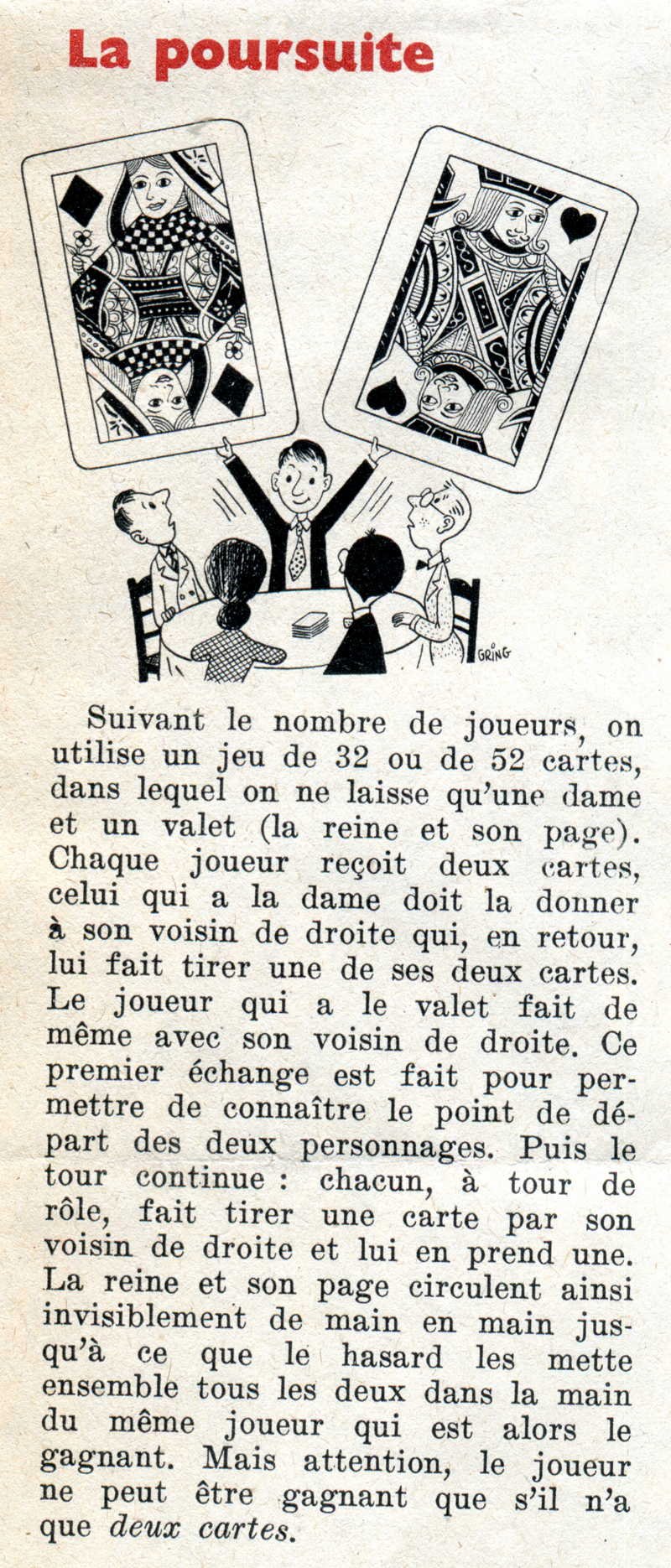 La poursuite

GRING

Suivant le nombre de joueurs, on utilise un jeu de 32 ou de 52 cartes, dans lequel on ne laisse qu'une dame et un valet (la reine et son page). Chaque joueur reçoit deux cartes, celui qui a la dame doit la donner à son voisin de droite qui, en retour, lui fait tirer une de ses deux cartes. Le joueur qui a le valet fait de même avec son voisin de droite. Ce premier échange est fait pour permettre de connaître le point de départ des deux personnages. Puis le tour continue : chacun, à tour de rôle, fait tirer une carte par son voisin de droite et lui en prend une. La reine et son page circulent ainsi invisiblement de main en main jusqu'à ce que le hasard les mette ensemble tous les deux dans la main du même joueur qui est alors le gagnant. Mais attention, le joueur ne peut être gagnant que s'il n'a que deux cartes.